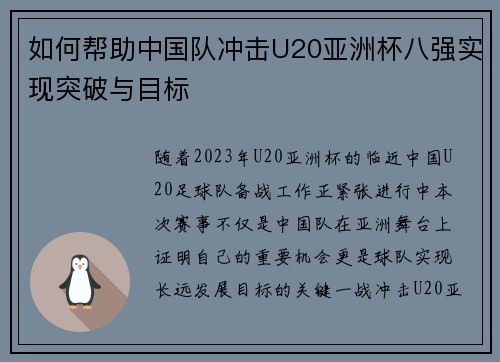 如何帮助中国队冲击U20亚洲杯八强实现突破与目标

随着2023年U20亚洲杯的临近中国U20足球队备战工作正紧张进行中本次赛事不仅是中国队在亚洲舞台上证明自己的重要机会更是球队实现长远发展目标的关键一战冲击U20亚